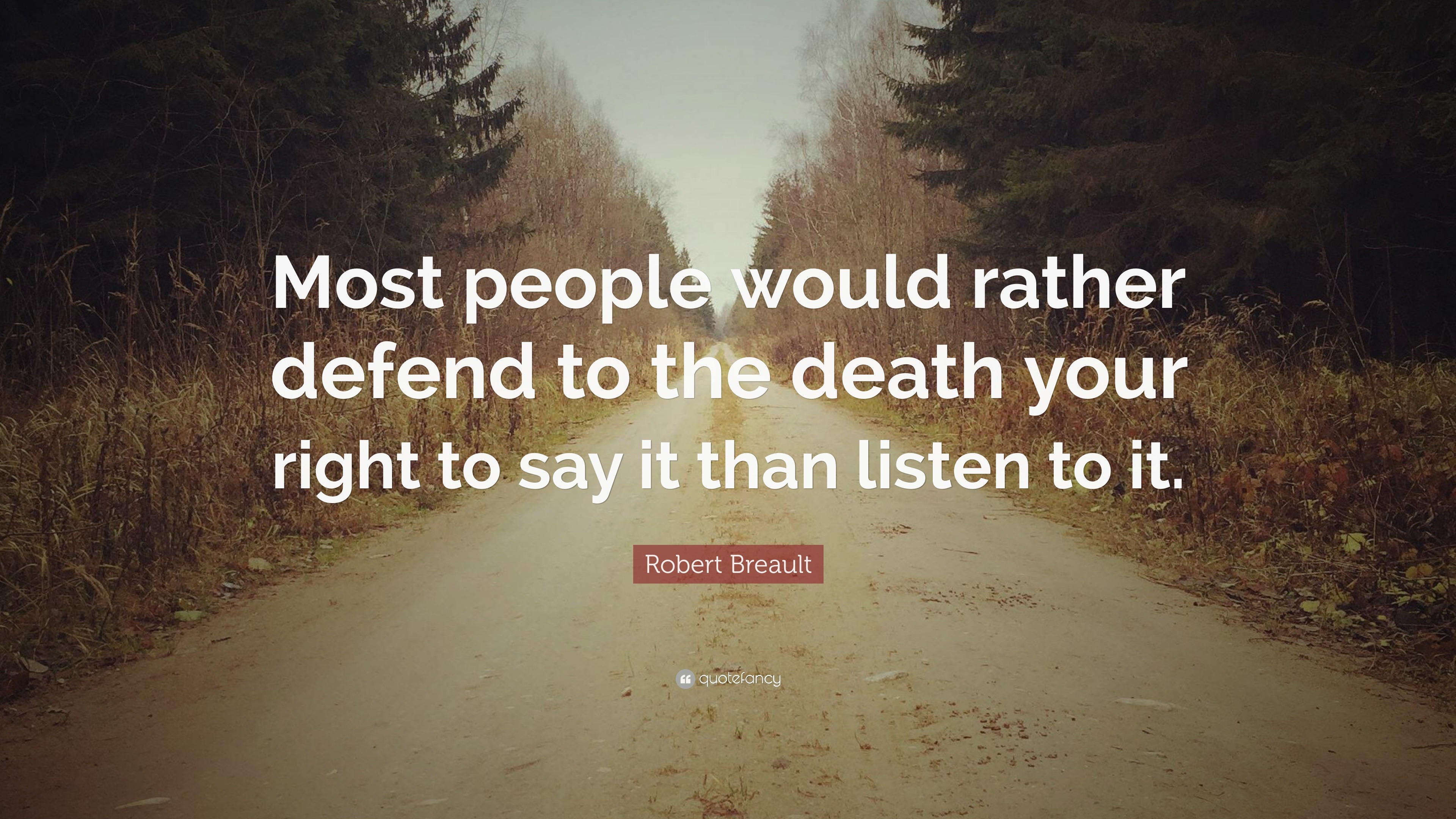 Most people would rather defend to the death your right to say it than listen to it.

Robert Breault

quotefancy